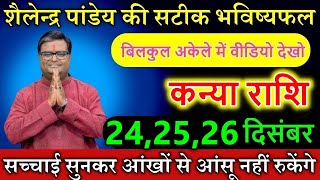 शैलेन्द्र पांडेय की सटीक भविष्यफल

बिलकुल अकेले में वीडियो देखो

कन्या राशि

24,25,26 दिसंबर

सच्चाई सुनकर आंखों से आंसू नहीं रुकेंगे